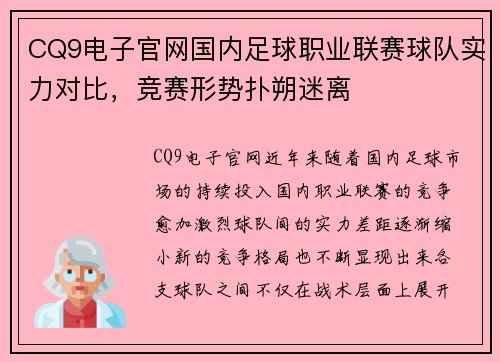 CQ9电子官网国内足球职业联赛球队实力对比，竞赛形势扑朔迷离

CQ9电子官网近年来随着国内足球市场的持续投入国内职业联赛的竞争愈加激烈球队间的实力差距逐渐缩小新的竞争格局也不断显现出来各支球队之间不仅在战术层面上展开